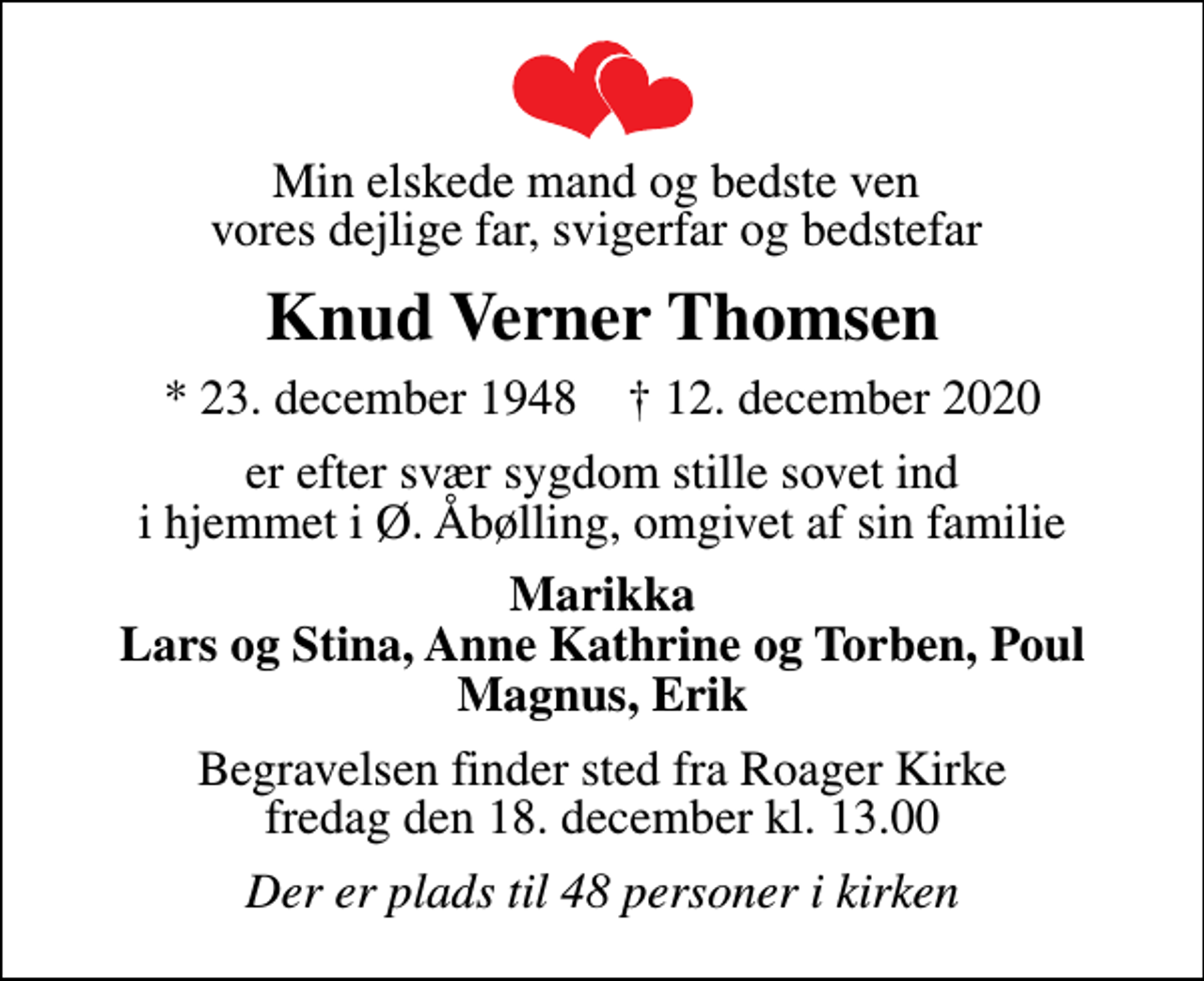 Min elskede mand og bedste ven
vores dejlige far, svigerfar og bedstefar

Knud Verner Thomsen

* 23. december 1948 † 12. december 2020

er efter svær sygdom stille sovet ind
i hjemmet i Ø. Åbølling, omgivet af sin familie

Marikka
Lars og Stina, Anne Kathrine og Torben, Poul
Magnus, Erik

Begravelsen finder sted fra Roager Kirke
fredag den 18. december kl. 13.00

Der er plads til 48 personer i kirken